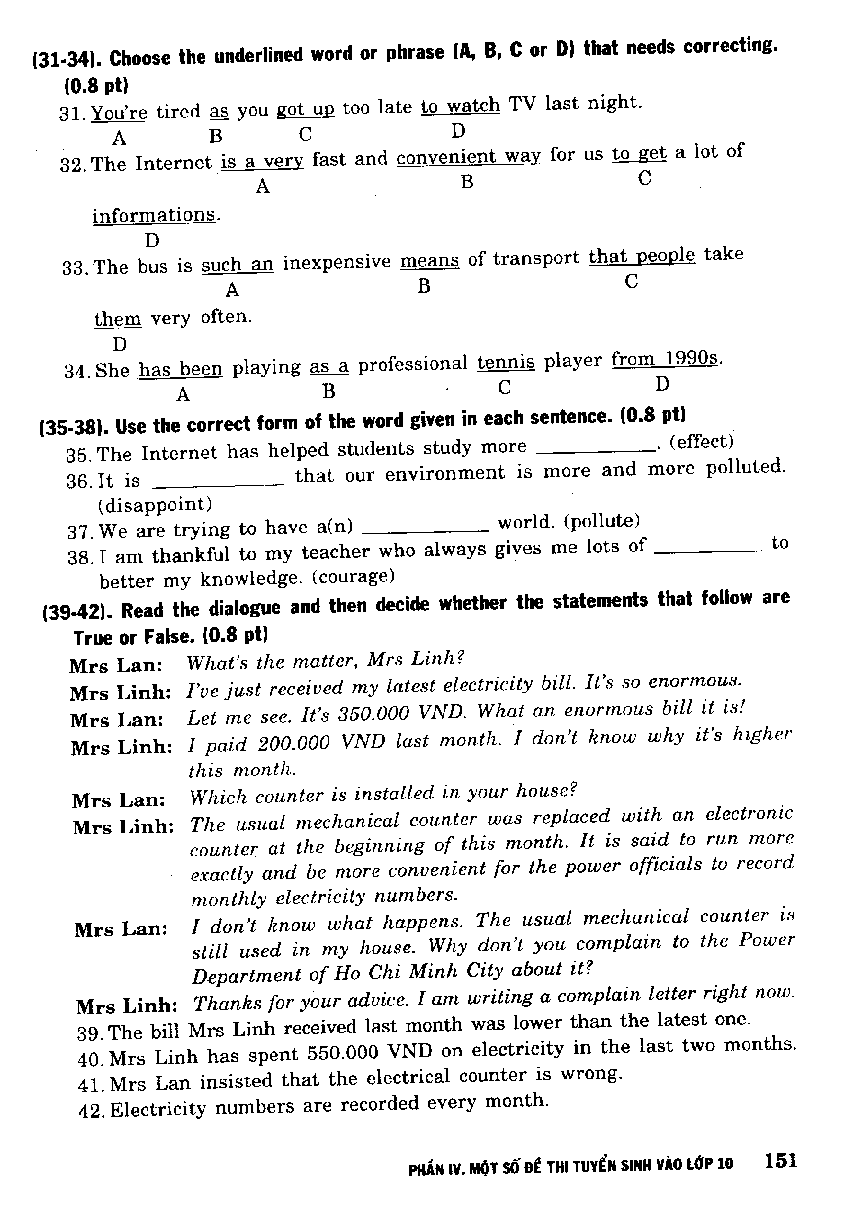 (31-34). Choose the underlined word or phrase (A, B, C or D) that needs correcting. (0.8 pt)

31. You're tired as you got up too late to watch TV last night.
A B C D

32. The Internet is a very fast and convenient way for us to get a lot of informations.
A B C D

33. The bus is such an inexpensive means of transport that people take them very often.
A B C D

34. She has been playing as a professional tennis player from 1990s.
A B C D

(35-38). Use the correct form of the word given in each sentence. (0.8 pt)

35. The Internet has helped students study more __________. (effect)

36. It is __________ that our environment is more and more polluted. (disappoint)

37. We are trying to have a(n) __________ world. (pollute)

38. I am thankful to my teacher who always gives me lots of __________ to better my knowledge. (courage)

(39-42). Read the dialogue and then decide whether the statements that follow are True or False. (0.8 pt)

Mrs Lan: What's the matter, Mrs Linh?

Mrs Linh: I've just received my latest electricity bill. It's so enormous.

Mrs Lan: Let me see. It's 350.000 VND. What an enormous bill it is!

Mrs Linh: I paid 200.000 VND last month. I don't know why it's higher this month.

Mrs Lan: Which counter is installed in your house?

Mrs Linh: The usual mechanical counter was replaced with an electronic counter at the beginning of this month. It is said to run more exactly and be more convenient for the power officials to record monthly electricity numbers.

Mrs Lan: I don't know what happens. The usual mechanical counter is still used in my house. Why don't you complain to the Power Department of Ho Chi Minh City about it?

Mrs Linh: Thanks for your advice. I am writing a complain letter right now.

39. The bill Mrs Linh received last month was lower than the latest one.

40. Mrs Linh has spent 550.000 VND on electricity in the last two months.

41. Mrs Lan insisted that the electrical counter is wrong.

42. Electricity numbers are recorded every month.

PHẦN IV. MỘT SỐ ĐỀ THI TUYỂN SINH VÀO LỚP 10 151